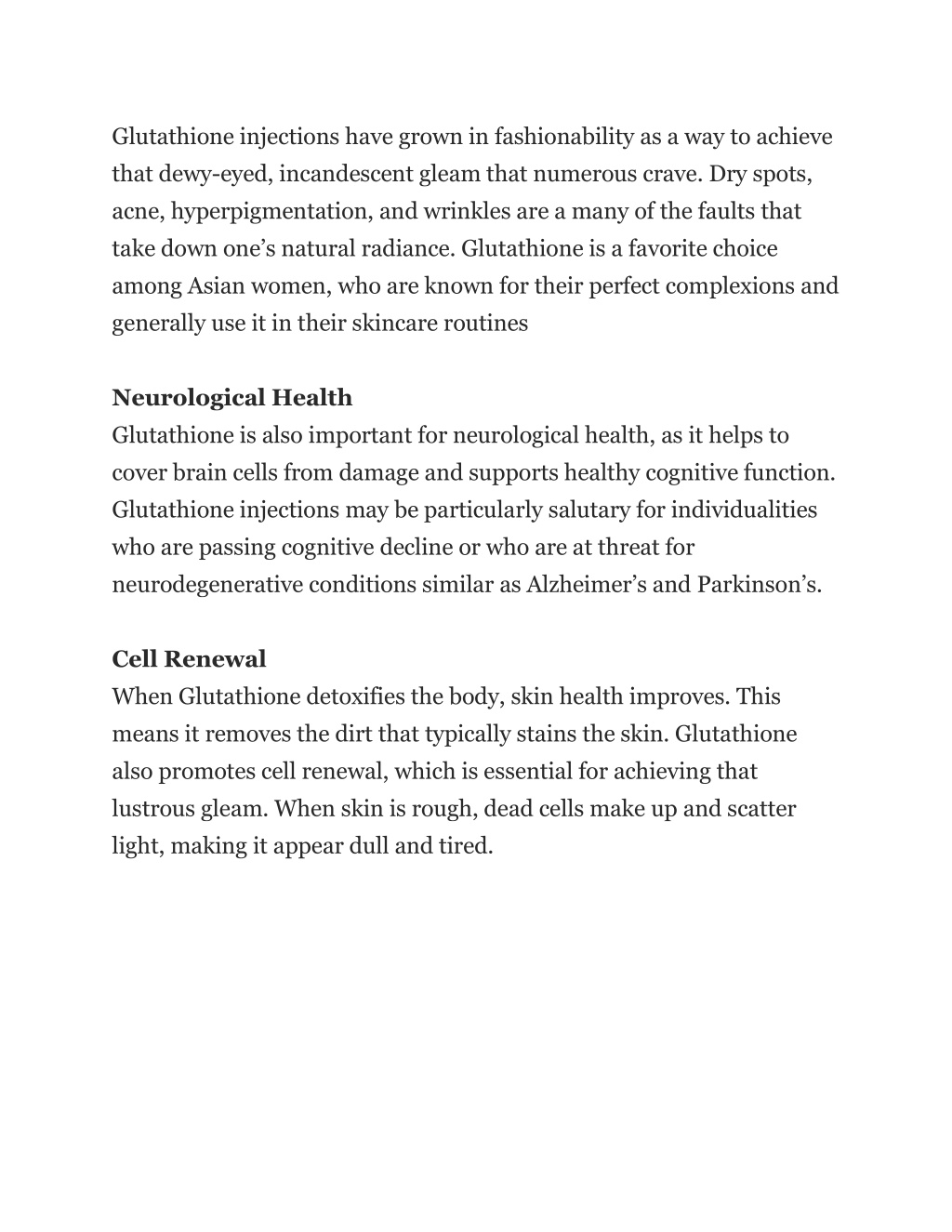 Glutathione injections have grown in fashionability as a way to achieve that dewy-eyed, incandescent gleam that numerous crave. Dry spots, acne, hyperpigmentation, and wrinkles are a many of the faults that take down one’s natural radiance. Glutathione is a favorite choice among Asian women, who are known for their perfect complexions and generally use it in their skincare routines

Neurological Health
Glutathione is also important for neurological health, as it helps to cover brain cells from damage and supports healthy cognitive function. Glutathione injections may be particularly salutary for individualities who are passing cognitive decline or who are at threat for neurodegenerative conditions similar as Alzheimer’s and Parkinson’s.

Cell Renewal
When Glutathione detoxifies the body, skin health improves. This means it removes the dirt that typically stains the skin. Glutathione also promotes cell renewal, which is essential for achieving that lustrous gleam. When skin is rough, dead cells make up and scatter light, making it appear dull and tired.